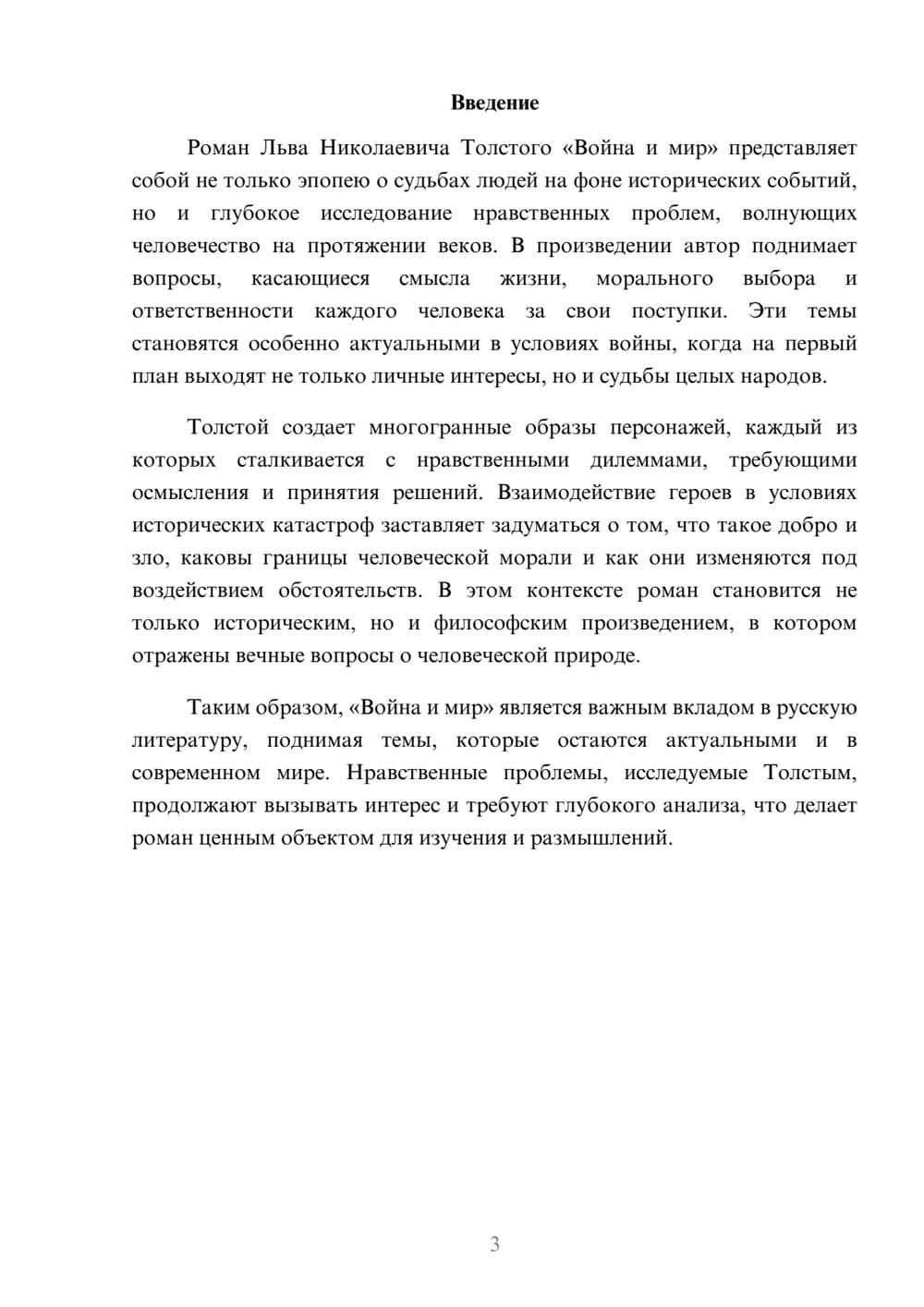 Введение

Роман Льва Николаевича Толстого «Война и мир» представляет собой не только эпопею о судьбах людей на фоне исторических событий, но и глубокое исследование нравственных проблем, волнующих человечество на протяжении веков. В произведении автор поднимает вопросы, касающиеся смысла жизни, морального выбора и ответственности каждого человека за свои поступки. Эти темы становятся особенно актуальными в условиях войны, когда на первый план выходят не только личные интересы, но и судьбы целых народов.

Толстой создает многогранные образы персонажей, каждый из которых сталкивается с нравственными дилеммами, требующими осмысления и принятия решений. Взаимодействие героев в условиях исторических катастроф заставляет задуматься о том, что такое добро и зло, каковы границы человеческой морали и как они изменяются под воздействием обстоятельств. В этом контексте роман становится не только историческим, но и философским произведением, в котором отражены вечные вопросы о человеческой природе.

Таким образом, «Война и мир» является важным вкладом в русскую литературу, поднимая темы, которые остаются актуальными и в современном мире. Нравственные проблемы, исследуемые Толстым, продолжают вызывать интерес и требуют глубокого анализа, что делает роман ценным объектом для изучения и размышлений.

3